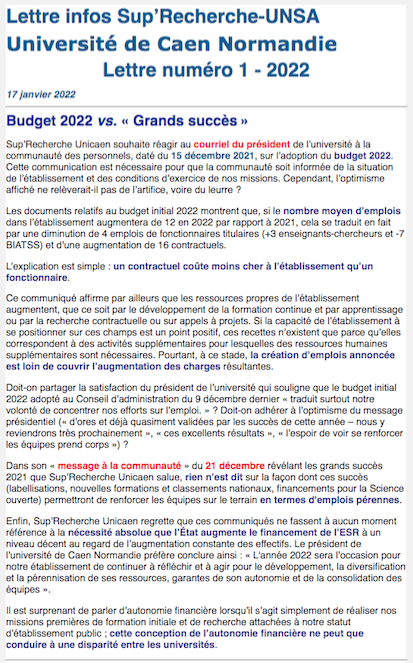 Lettre infos Sup'Recherche-UNSA
Université de Caen Normandie
Lettre numéro 1 - 2022

17 janvier 2022

Budget 2022 vs. « Grands succès »

Sup'Recherche Unicaen souhaite réagir au courriel du président de l'université à la communauté des personnels, daté du 15 décembre 2021, sur l'adoption du budget 2022. Cette communication est nécessaire pour que la communauté soit informée de la situation de l'établissement et des conditions d'exercice de nos missions. Cependant, l'optimisme affiché ne relèverait-il pas de l'artifice, voire du leurre ?

Les documents relatifs au budget initial 2022 montrent que, si le nombre moyen d'emplois dans l'établissement augmentera de 12 en 2022 par rapport à 2021, cela se traduit en fait par une diminution de 4 emplois de fonctionnaires titulaires (+3 enseignants-chercheurs et -7 BIATSS) et d'une augmentation de 16 contractuels.

L'explication est simple : un contractuel coûte moins cher à l'établissement qu'un fonctionnaire.

Ce communiqué affirme par ailleurs que les ressources propres de l'établissement augmentent, que ce soit par le développement de la formation continue et par apprentissage ou par la recherche contractuelle ou sur appels à projets. Si la capacité de l'établissement à se positionner sur ces champs est un point positif, ces recettes n'existent que parce qu'elles correspondent à des activités supplémentaires pour lesquelles des ressources humaines supplémentaires sont nécessaires. Pourtant, à ce stade, la création d'emplois annoncée est loin de couvrir l'augmentation des charges résultantes.

Doit-on partager la satisfaction du président de l'université qui souligne que le budget initial 2022 adopté au Conseil d'administration du 9 décembre dernier « traduit surtout notre volonté de concentrer nos efforts sur l'emploi. » ? Doit-on adhérer à l'optimisme du message présidentiel (« d'ores et déjà quasiment validées par les succès de cette année – nous y reviendrons très prochainement », « ces excellents résultats », « l'espoir de voir se renforcer les équipes prend corps ») ?

Dans son « message à la communauté » du 21 décembre révélant les grands succès 2021 que Sup'Recherche Unicaen salue, rien n'est dit sur la façon dont ces succès (labellisations, nouvelles formations et classements nationaux, financements pour la Science ouverte) permettront de renforcer les équipes sur le terrain en termes d'emplois pérennes.

Enfin, Sup'Recherche Unicaen regrette que ces communiqués ne fassent à aucun moment référence à la nécessité absolue que l'État augmente le financement de l'ESR à un niveau décent au regard de l'augmentation constante des effectifs. Le président de l'université de Caen Normandie préfère conclure ainsi : « L'année 2022 sera l'occasion pour notre établissement de continuer à réfléchir et à agir pour le développement, la diversification et la pérennisation de ses ressources, garantes de son autonomie et de la consolidation des équipes ».

Il est surprenant de parler d'autonomie financière lorsqu'il s'agit simplement de réaliser nos missions premières de formation initiale et de recherche attachées à notre statut d'établissement public ; cette conception de l'autonomie financière ne peut que conduire à une disparité entre les universités.